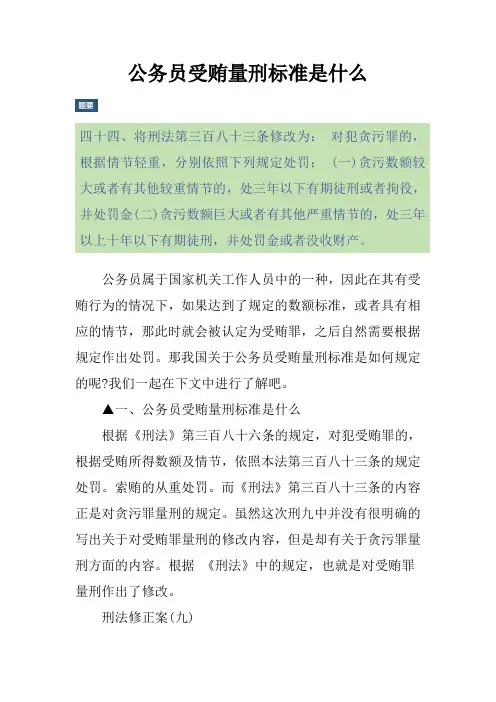 公务员受贿量刑标准是什么

题要

四十四、将刑法第三百八十三条修改为： 对犯贪污罪的，根据情节轻重，分别依照下列规定处罚： (一)贪污数额较大或者有其他较重情节的，处三年以下有期徒刑或者拘役，并处罚金(二)贪污数额巨大或者有其他严重情节的，处三年以上十年以下有期徒刑，并处罚金或者没收财产。

公务员属于国家机关工作人员中的一种，因此在其有受贿行为的情况下，如果达到了规定的数额标准，或者具有相应的情节，那此时就会被认定为受贿罪，之后自然需要根据规定作出处罚。那我国关于公务员受贿量刑标准是如何规定的呢?我们一起在下文中进行了解吧。

▲一、公务员受贿量刑标准是什么

根据《刑法》第三百八十六条的规定，对犯受贿罪的，根据受贿所得数额及情节，依照本法第三百八十三条的规定处罚。索贿的从重处罚。而《刑法》第三百八十三条的内容正是对贪污罪量刑的规定。虽然这次刑九中并没有很明确的写出关于对受贿罪量刑的修改内容，但是却有关于贪污罪量刑方面的内容。根据 《刑法》中的规定，也就是对受贿罪量刑作出了修改。

刑法修正案(九)